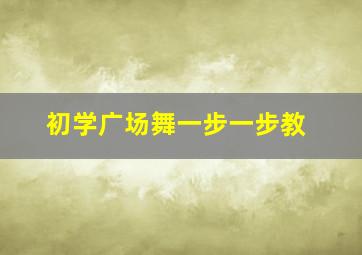 初学广场舞一步一步教